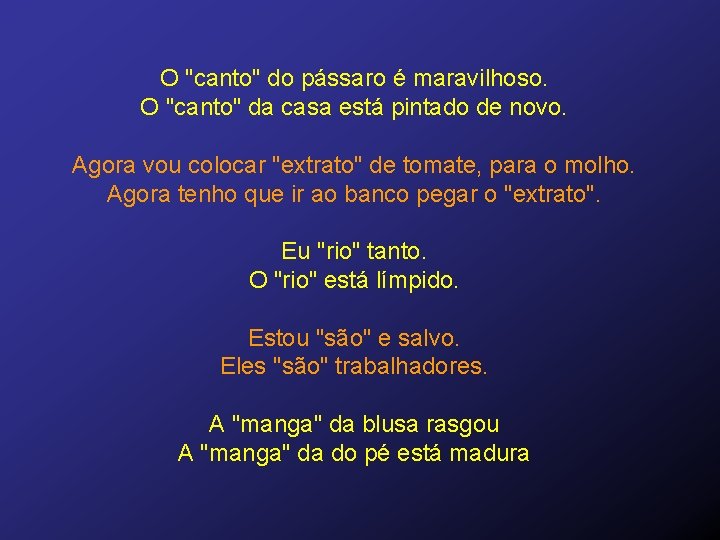 O "canto" do pássaro é maravilhoso.
O "canto" da casa está pintado de novo.

Agora vou colocar "extrato" de tomate, para o molho.
Agora tenho que ir ao banco pegar o "extrato".

Eu "rio" tanto.
O "rio" está límpido.

Estou "são" e salvo.
Eles "são" trabalhadores.

A "manga" da blusa rasgou
A "manga" da do pé está madura